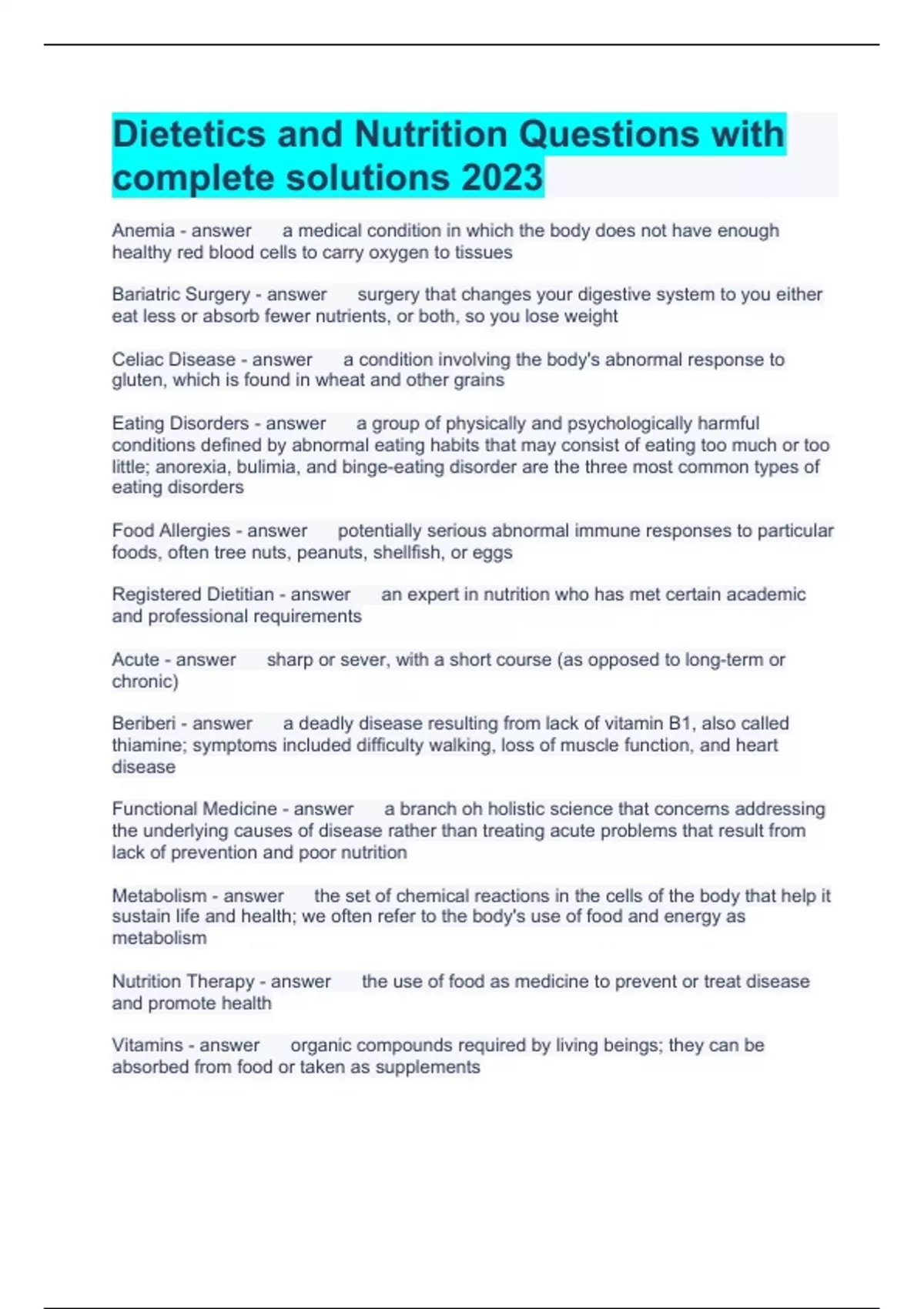 Dietetics and Nutrition Questions with complete solutions 2023

Anemia - answer a medical condition in which the body does not have enough healthy red blood cells to carry oxygen to tissues

Bariatric Surgery - answer surgery that changes your digestive system to you either eat less or absorb fewer nutrients, or both, so you lose weight

Celiac Disease - answer a condition involving the body's abnormal response to gluten, which is found in wheat and other grains

Eating Disorders - answer a group of physically and psychologically harmful conditions defined by abnormal eating habits that may consist of eating too much or too little; anorexia, bulimia, and binge-eating disorder are the three most common types of eating disorders

Food Allergies - answer potentially serious abnormal immune responses to particular foods, often tree nuts, peanuts, shellfish, or eggs

Registered Dietitian - answer an expert in nutrition who has met certain academic and professional requirements

Acute - answer sharp or sever, with a short course (as opposed to long-term or chronic)

Beriberi - answer a deadly disease resulting from lack of vitamin B1, also called thiamine; symptoms included difficulty walking, loss of muscle function, and heart disease

Functional Medicine - answer a branch oh holistic science that concerns addressing the underlying causes of disease rather than treating acute problems that result from lack of prevention and poor nutrition

Metabolism - answer the set of chemical reactions in the cells of the body that help it sustain life and health; we often refer to the body's use of food and energy as metabolism

Nutrition Therapy - answer the use of food as medicine to prevent or treat disease and promote health

Vitamins - answer organic compounds required by living beings; they can be absorbed from food or taken as supplements